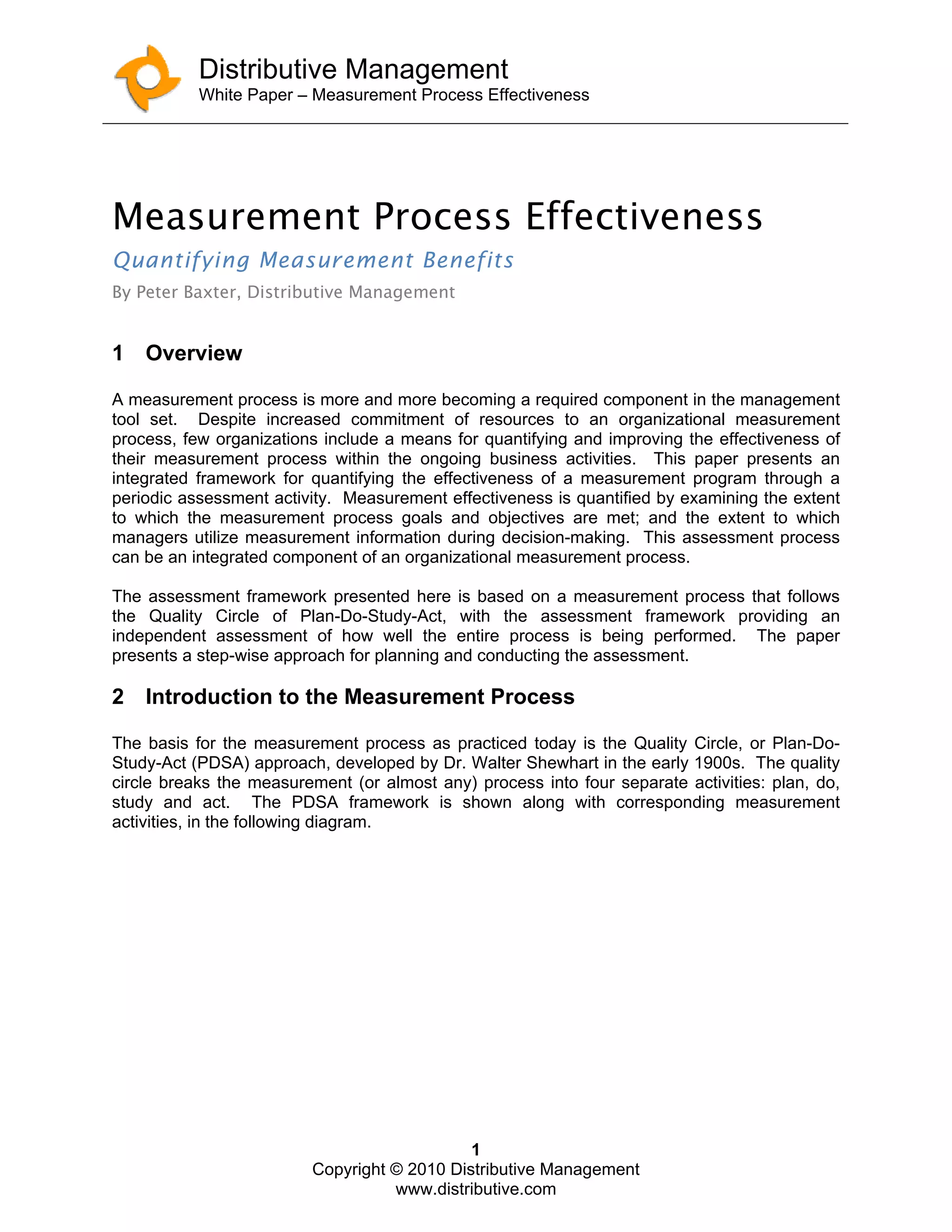 Distributive Management
White Paper – Measurement Process Effectiveness

Measurement Process Effectiveness

Quantifying Measurement Benefits

By Peter Baxter, Distributive Management

1 Overview

A measurement process is more and more becoming a required component in the management tool set. Despite increased commitment of resources to an organizational measurement process, few organizations include a means for quantifying and improving the effectiveness of their measurement process within the ongoing business activities. This paper presents an integrated framework for quantifying the effectiveness of a measurement program through a periodic assessment activity. Measurement effectiveness is quantified by examining the extent to which the measurement process goals and objectives are met; and the extent to which managers utilize measurement information during decision-making. This assessment process can be an integrated component of an organizational measurement process.

The assessment framework presented here is based on a measurement process that follows the Quality Circle of Plan-Do-Study-Act, with the assessment framework providing an independent assessment of how well the entire process is being performed. The paper presents a step-wise approach for planning and conducting the assessment.

2 Introduction to the Measurement Process

The basis for the measurement process as practiced today is the Quality Circle, or Plan-Do-Study-Act (PDSA) approach, developed by Dr. Walter Shewhart in the early 1900s. The quality circle breaks the measurement (or almost any) process into four separate activities: plan, do, study and act. The PDSA framework is shown along with corresponding measurement activities, in the following diagram.

1
Copyright © 2010 Distributive Management
www.distributive.com